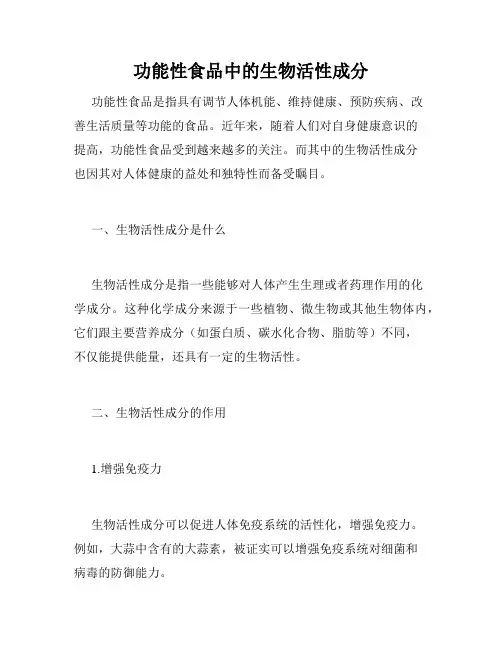 功能性食品中的生物活性成分

功能性食品是指具有调节人体机能、维持健康、预防疾病、改善生活质量等功能的食品。近年来，随着人们对自身健康意识的提高，功能性食品受到越来越多的关注。而其中的生物活性成分也因其对人体健康的益处和独特性而备受瞩目。

一、生物活性成分是什么

生物活性成分是指一些能够对人体产生生理或者药理作用的化学成分。这种化学成分来源于一些植物、微生物或其他生物体内，它们跟主要营养成分（如蛋白质、碳水化合物、脂肪等）不同，不仅能提供能量，还具有一定的生物活性。

二、生物活性成分的作用

1.增强免疫力

生物活性成分可以促进人体免疫系统的活性化，增强免疫力。例如，大蒜中含有的大蒜素，被证实可以增强免疫系统对细菌和病毒的防御能力。